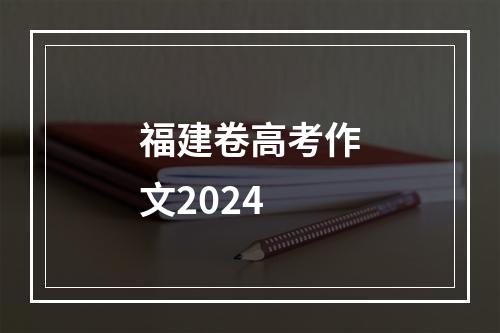 福建卷高考作文2024